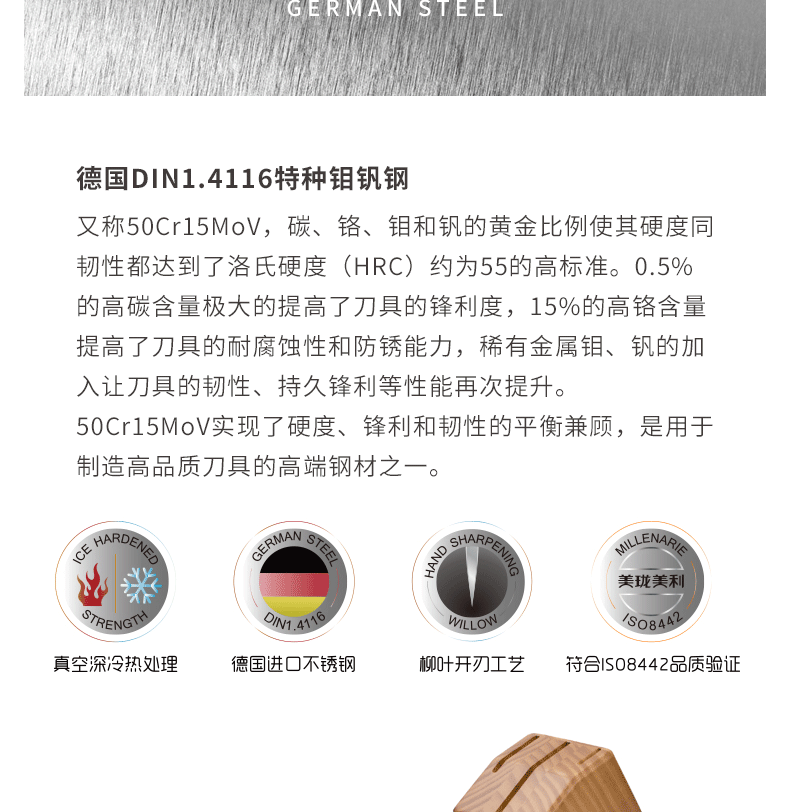 GERMAN STEEL

德国DIN1.4116特种钼钒钢

又称50Cr15MoV，碳、铬、钼和钒的黄金比例使其硬度同韧性都达到了洛氏硬度（HRC）约为55的高标准。0.5%的高碳含量极大的提高了刀具的锋利度，15%的高铬含量提高了刀具的耐腐蚀性和防锈能力，稀有金属钼、钒的加入让刀具的韧性、持久锋利等性能再次提升。

50Cr15MoV实现了硬度、锋利和韧性的平衡兼顾，是用于制造高品质刀具的高端钢材之一。

ICE HARDENED
STRENGTH
真空深冷热处理

GERMAN STEEL
DIN1.4116
德国进口不锈钢

HAND SHARPENING
WILLOW
柳叶开刃工艺

MILLENARIE
美珑美利
ISO8442
符合ISO8442品质验证